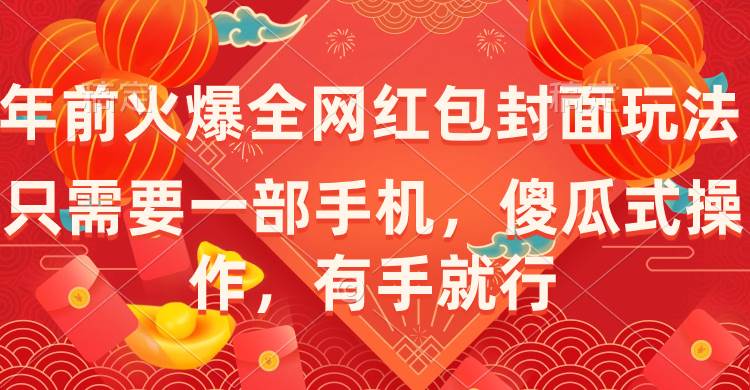 年前火爆全网红包封面玩法

只需要一部手机，傻瓜式操作，有手就行